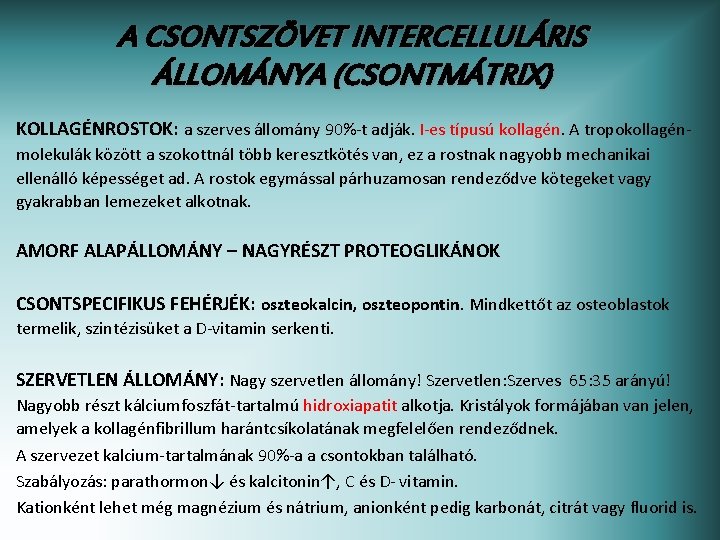 A CSONTSZÖVET INTERCELLULÁRIS ÁLLOMÁNYA (CSONTMÁTRIX)

KOLLAGÉNROSTOK: a szerves állomány 90%-t adják. I-es típusú kollagén. A tropokollagén-molekulák között a szokottnál több keresztkötés van, ez a rostnak nagyobb mechanikai ellenálló képességet ad. A rostok egymással párhuzamosan rendeződve kötegeket vagy gyakrabban lemezeket alkotnak.

AMORF ALAPÁLLOMÁNY – NAGYRÉSZT PROTEOGLIKÁNOK

CSONTSPECIFIKUS FEHÉRJÉK: oszteokalcin, oszteopontin. Mindkettőt az osteoblastok termelik, szintézisüket a D-vitamin serkenti.

SZERVETLEN ÁLLOMÁNY: Nagy szervetlen állomány! Szervetlen:Szerves 65:35 arányú! Nagyobb részt kálciumfoszfát-tartalmú hidroxiapatit alkotja. Kristályok formájában van jelen, amelyek a kollagénfibrillum harántcsíkolatának megfelelően rendeződnek.

A szervezet kalcium-tartalmának 90%-a a csontokban található.

Szabályozás: parathormon↓ és kalcitonin↑, C és D- vitamin.

Kationként lehet még magnézium és nátrium, anionként pedig karbonát, citrát vagy fluorid is.